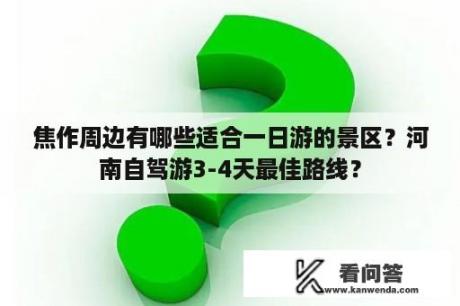 焦作周边有哪些适合一日游的景区？河南自驾游3-4天最佳路线？

看问答
www.kanwenda.com